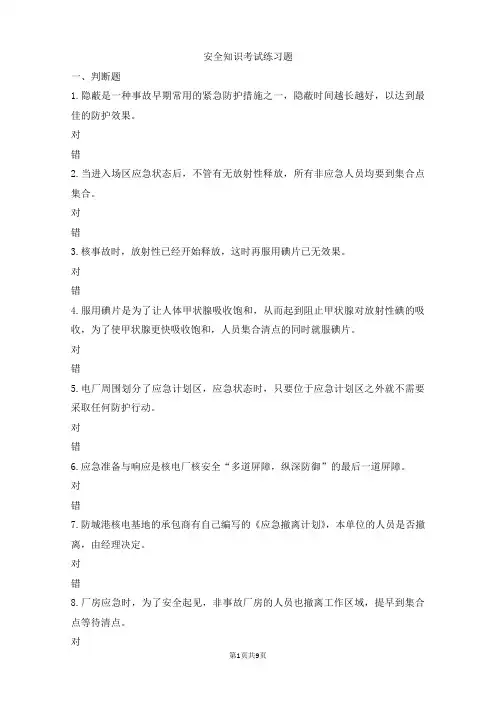 安全知识考试练习题

一、判断题

1. 隐蔽是一种事故早期常用的紧急防护措施之一，隐蔽时间越长越好，以达到最佳的防护效果。

对

错

2. 当进入场区应急状态后，不管有无放射性释放，所有非应急人员均要到集合点集合。

对

错

3. 核事故时，放射性已经开始释放，这时再服用碘片已无效果。

对

错

4. 服用碘片是为了让人体甲状腺吸收饱和，从而起到阻止甲状腺对放射性碘的吸收，为了使甲状腺更快吸收饱和，人员集合清点的同时就服碘片。

对

错

5. 电厂周围划分了应急计划区，应急状态时，只要位于应急计划区之外就不需要采取任何防护行动。

对

错

6. 应急准备与响应是核电厂核安全“多道屏障，纵深防御”的最后一道屏障。

对

错

7. 防城港核电基地的承包商有自己编写的《应急撤离计划》，本单位的人员是否撤离，由经理决定。

对

错

8. 厂房应急时，为了安全起见，非事故厂房的人员也撤离工作区域，提早到集合点等待清点。

对

第1页共9页